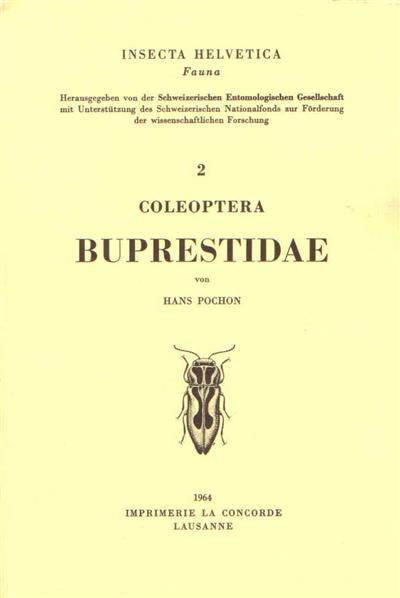 INSECTA HELVETICA
Fauna

Herausgegeben von der Schweizerischen Entomologischen Gesellschaft mit Unterstützung des Schweizerischen Nationalfonds zur Förderung der wissenschaftlichen Forschung

2

COLEOPTERA

BUPRESTIDAE

von

HANS POCHON

1964
IMPRIMERIE LA CONCORDE
LAUSANNE